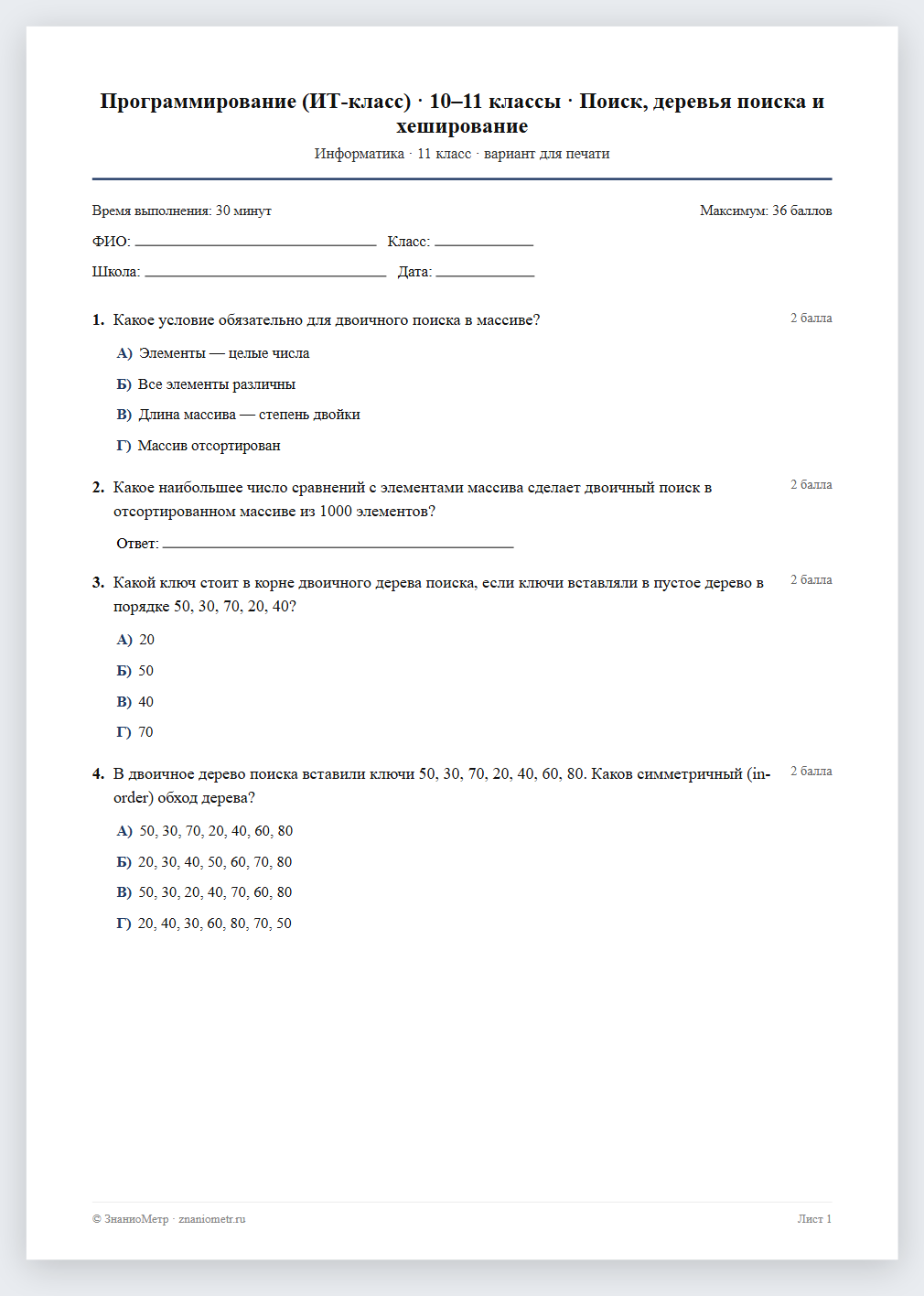 Программирование (ИТ-класс) · 10–11 классы · Поиск, деревья поиска и хеширование

Информатика · 11 класс · вариант для печати

Время выполнения: 30 минут

Максимум: 36 баллов

ФИО: ____ Класс: ____

Школа: ____ Дата: ____

1. Какое условие обязательно для двоичного поиска в массиве?

2 балла

А) Элементы — целые числа

Б) Все элементы различны

В) Длина массива — степень двойки

Г) Массив отсортирован

2. Какое наибольшее число сравнений с элементами массива сделает двоичный поиск в отсортированном массиве из 1000 элементов?

2 балла

Ответ: ____

3. Какой ключ стоит в корне двоичного дерева поиска, если ключи вставляли в пустое дерево в порядке 50, 30, 70, 20, 40?

2 балла

А) 20

Б) 50

В) 40

Г) 70

4. В двоичное дерево поиска вставили ключи 50, 30, 70, 20, 40, 60, 80. Каков симметричный (in-order) обход дерева?

2 балла

А) 50, 30, 70, 20, 40, 60, 80

Б) 20, 30, 40, 50, 60, 70, 80

В) 50, 30, 20, 40, 70, 60, 80

Г) 20, 40, 30, 60, 80, 70, 50

© ЗнаниоМетр · znaniometr.ru

Лист 1